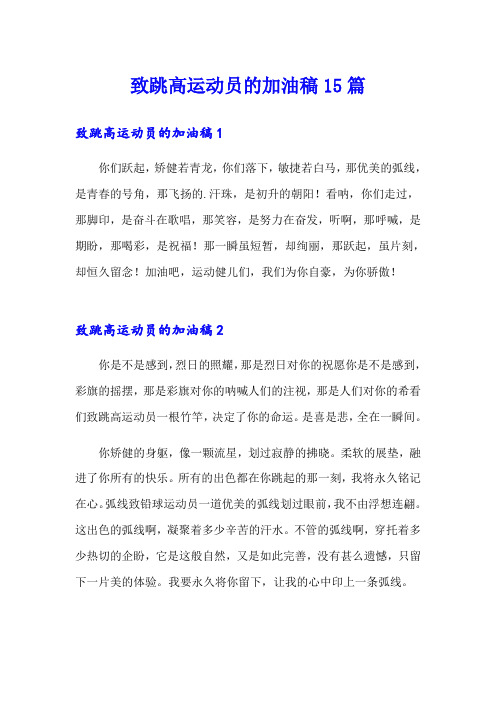 致跳高运动员的加油稿15篇

致跳高运动员的加油稿1

你们跃起，矫健若青龙，你们落下，敏捷若白马，那优美的弧线，是青春的号角，那飞扬的.汗珠，是初升的朝阳！看呐，你们走过，那脚印，是奋斗在歌唱，那笑容，是努力在奋发，听啊，那呼喊，是期盼，那喝彩，是祝福！那一瞬虽短暂，却绚丽，那跃起，虽片刻，却恒久留念！加油吧，运动健儿们，我们为你自豪，为你骄傲！

致跳高运动员的加油稿2

你是不是感到，烈日的照耀，那是烈日对你的祝愿你是不是感到，彩旗的摇摆，那是彩旗对你的呐喊人们的注视，那是人们对你的希看们致跳高运动员一根竹竿，决定了你的命运。是喜是悲，全在一瞬间。

你矫健的身躯，像一颗流星，划过寂静的拂晓。柔软的展垫，融进了你所有的快乐。所有的出色都在你跳起的那一刻，我将永久铭记在心。弧线致铅球运动员一道优美的弧线划过眼前，我不由浮想连翩。这出色的弧线啊，凝聚着多少辛苦的汗水。不管的弧线啊，穿托着多少热切的企盼，它是这般自然，又是如此完善，没有甚么遗憾，只留下一片美的体验。我要永久将你留下，让我的心中印上一条弧线。